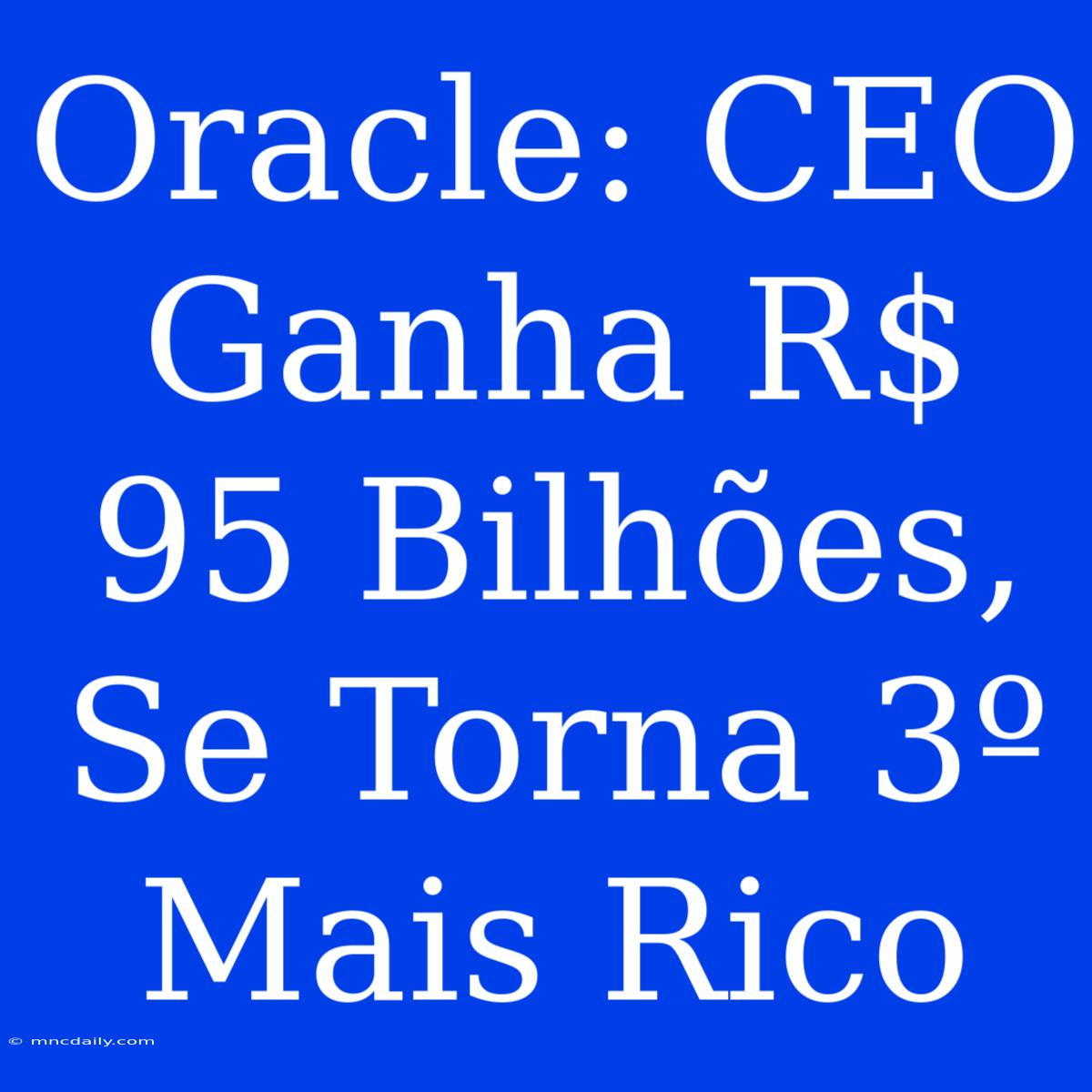 Oracle: CEO Ganha R$ 95 Bilhões, Se Torna 3º Mais Rico

© mncdaily.com